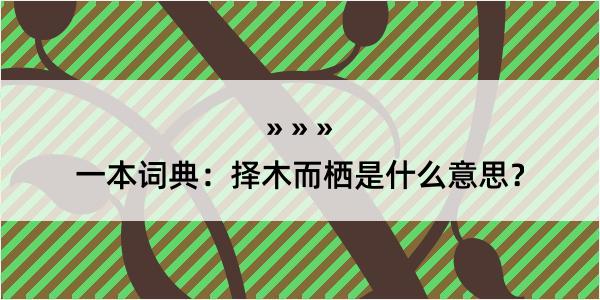 » » »

一本词典：择木而栖是什么意思？